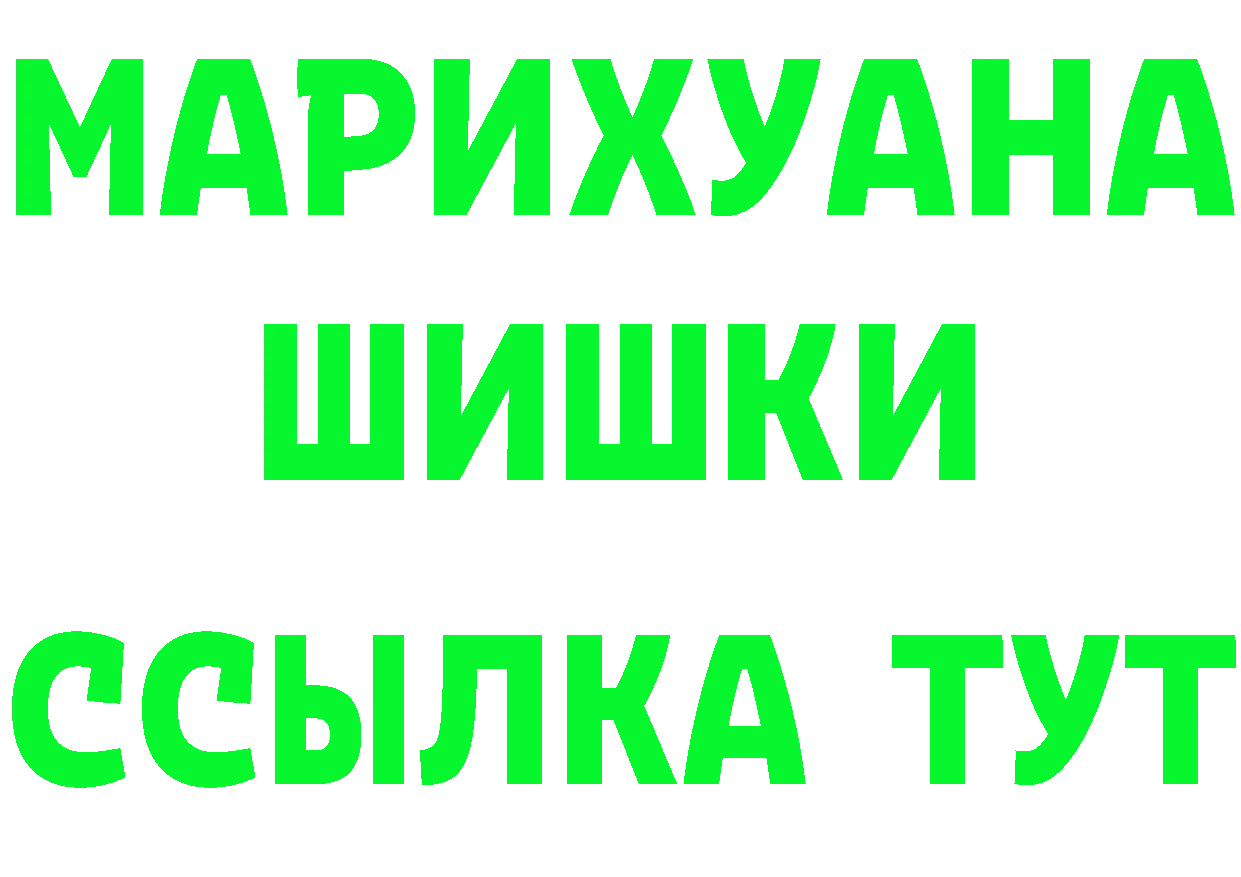 МАРИХУАНА
ШИШКИ
ССЫЛКА ТУТ